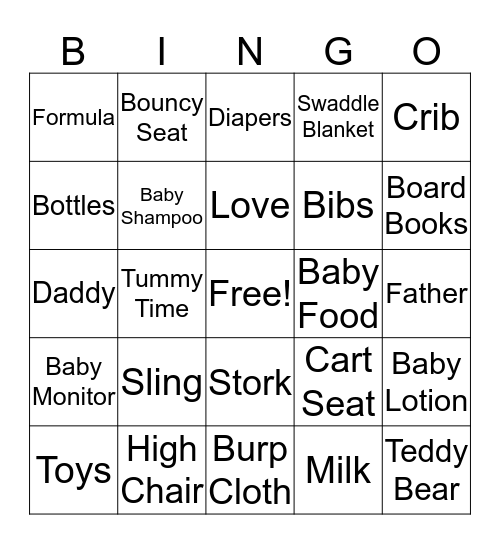 | B | I | N | G | O |
|---|---|---|---|---|
| Formula | Bouncy Seat | Diapers | Swaddle Blanket | Crib |
| Bottles | Baby Shampoo | Love | Bibs | Board Books |
| Daddy | Tummy Time | Free! | Baby Food | Father |
| Baby Monitor | Sling | Stork | Cart Seat | Baby Lotion |
| Toys | High Chair | Burp Cloth | Milk | Teddy Bear |